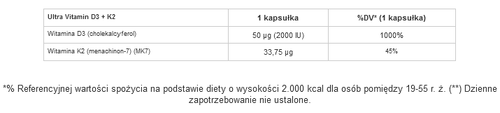 | Ultra Vitamin D3 + K2 | 1 kapsułka | %DV* (1 kapsułka) |
|---|---|---|
| Witamina D3 (cholekalcyferol) | 50 µg (2000 IU) | 1000% |
| Witamina K2 (menachinon-7) (MK7) | 33,75 µg | 45% |

*% Referencyjnej wartości spożycia na podstawie diety o wysokości 2.000 kcal dla osób pomiędzy 19-55 r. ż. (**) Dzienne zapotrzebowanie nie ustalone.